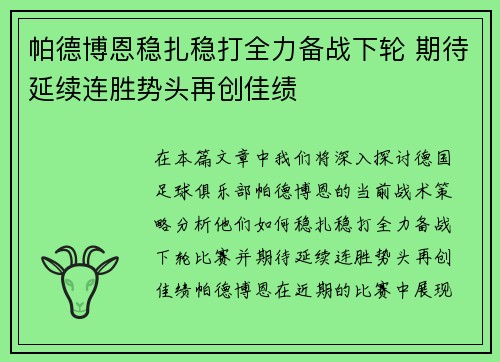 帕德博恩稳扎稳打全力备战下轮 期待延续连胜势头再创佳绩

在本篇文章中我们将深入探讨德国足球俱乐部帕德博恩的当前战术策略分析他们如何稳扎稳打全力备战下轮比赛并期待延续连胜势头再创佳绩帕德博恩在近期的比赛中展现